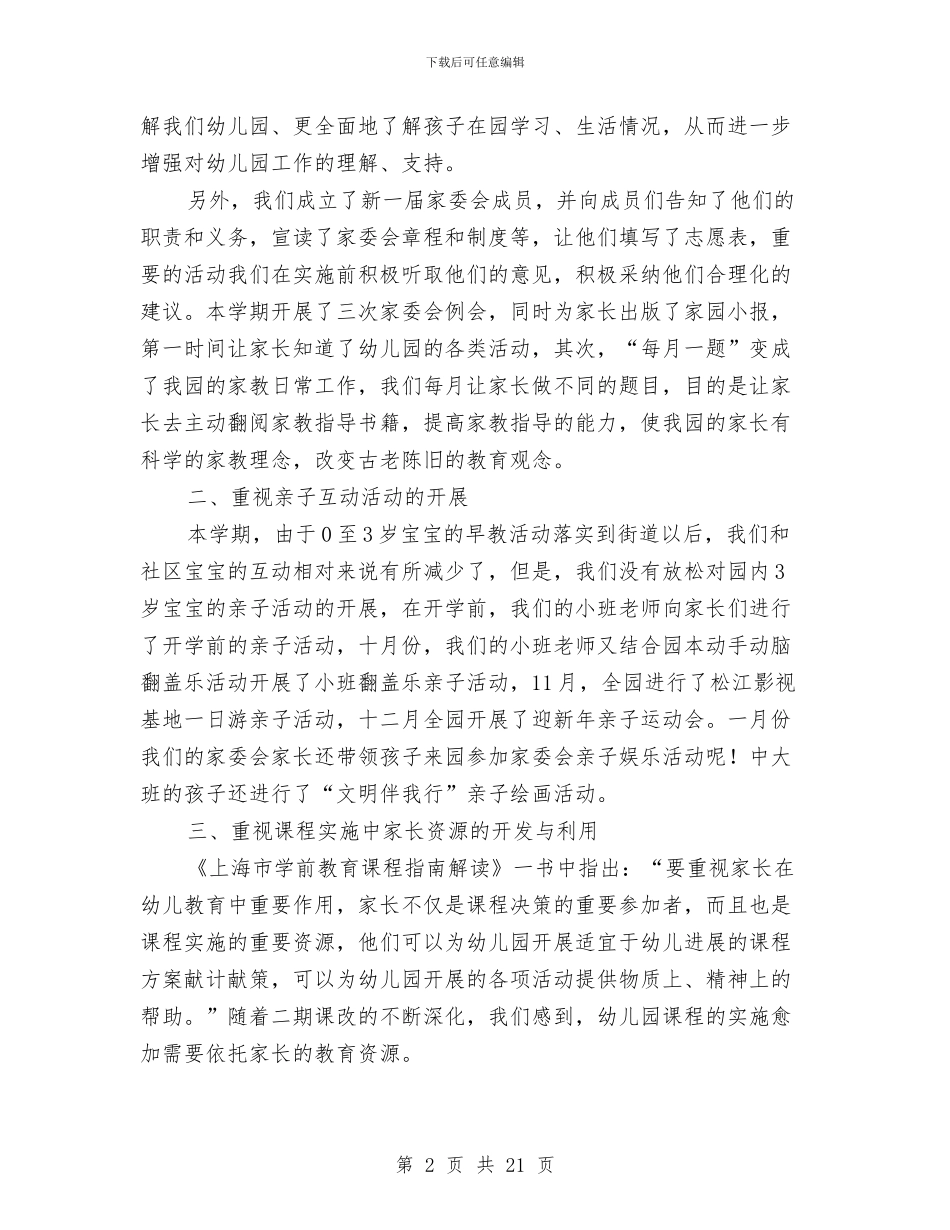 下载后可任意编辑

解我们幼儿园、更全面地了解孩子在园学习、生活情况，从而进一步增强对幼儿园工作的理解、支持。

另外，我们成立了新一届家委会成员，并向成员们告知了他们的职责和义务，宣读了家委会章程和制度等，让他们填写了志愿表，重要的活动我们在实施前积极听取他们的意见，积极采纳他们合理化的建议。本学期开展了三次家委会例会，同时为家长出版了家园小报，第一时间让家长知道了幼儿园的各类活动，其次，“每月一题”变成了我园的家教日常工作，我们每月让家长做不同的题目，目的是让家长去主动翻阅家教指导书籍，提高家教指导的能力，使我园的家长有科学的家教理念，改变古老陈旧的教育观念。

二、重视亲子互动活动的开展

本学期，由于0至3岁宝宝的早教活动落实到街道以后，我们和社区宝宝的互动相对来说有所减少了，但是，我们没有放松对园内3岁宝宝的亲子活动的开展，在开学前，我们的小班老师向家长们进行了开学前的亲子活动，十月份，我们的小班老师又结合园本动手动脑翻盖乐活动开展了小班翻盖乐亲子活动，11月，全园进行了松江影视基地一日游亲子活动，十二月全园开展了迎新年亲子运动会。一月份我们的家委会家长还带领孩子来园参加家委会亲子娱乐活动呢！中大班的孩子还进行了“文明伴我行”亲子绘画活动。

三、重视课程实施中家长资源的开发与利用

《上海市学前教育课程指南解读》一书中指出：“要重视家长在幼儿教育中重要作用，家长不仅是课程决策的重要参加者，而且也是课程实施的重要资源，他们可以为幼儿园开展适宜于幼儿进展的课程方案献计献策，可以为幼儿园开展的各项活动提供物质上、精神上的帮助。”随着二期课改的不断深化，我们感到，幼儿园课程的实施愈加需要依托家长的教育资源。

第 2 页 共 21 页